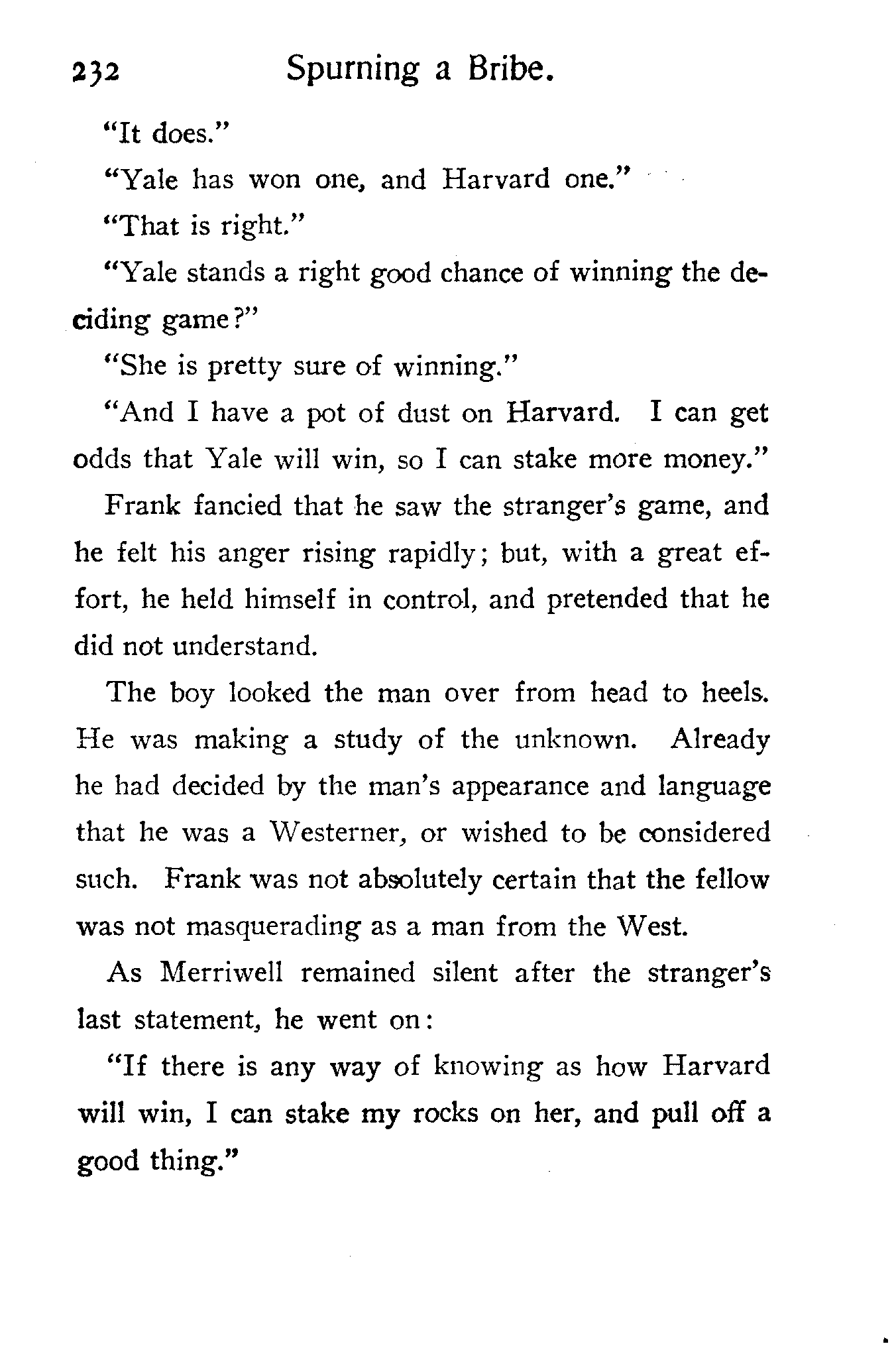 232 Spurning a Bribe.

"It does."

"Yale has won one, and Harvard one."

"That is right."

"Yale stands a right good chance of winning the deciding game?"

"She is pretty sure of winning."

"And I have a pot of dust on Harvard. I can get odds that Yale will win, so I can stake more money."

Frank fancied that he saw the stranger's game, and he felt his anger rising rapidly; but, with a great effort, he held himself in control, and pretended that he did not understand.

The boy looked the man over from head to heels. He was making a study of the unknown. Already he had decided by the man's appearance and language that he was a Westerner, or wished to be considered such. Frank was not absolutely certain that the fellow was not masquerading as a man from the West.

As Merriwell remained silent after the stranger's last statement, he went on:

"If there is any way of knowing as how Harvard will win, I can stake my rocks on her, and pull off a good thing."